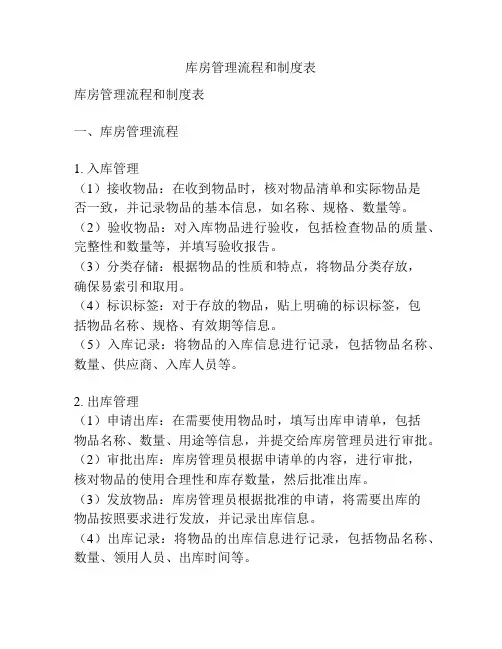 库房管理流程和制度表

库房管理流程和制度表

一、库房管理流程

1. 入库管理
（1）接收物品：在收到物品时，核对物品清单和实际物品是否一致，并记录物品的基本信息，如名称、规格、数量等。
（2）验收物品：对入库物品进行验收，包括检查物品的质量、完整性和数量等，并填写验收报告。
（3）分类存储：根据物品的性质和特点，将物品分类存放，确保易索引和取用。
（4）标识标签：对于存放的物品，贴上明确的标识标签，包括物品名称、规格、有效期等信息。
（5）入库记录：将物品的入库信息进行记录，包括物品名称、数量、供应商、入库人员等。

2. 出库管理
（1）申请出库：在需要使用物品时，填写出库申请单，包括物品名称、数量、用途等信息，并提交给库房管理员进行审批。
（2）审批出库：库房管理员根据申请单的内容，进行审批，核对物品的使用合理性和库存数量，然后批准出库。
（3）发放物品：库房管理员根据批准的申请，将需要出库的物品按照要求进行发放，并记录出库信息。
（4）出库记录：将物品的出库信息进行记录，包括物品名称、数量、领用人员、出库时间等。